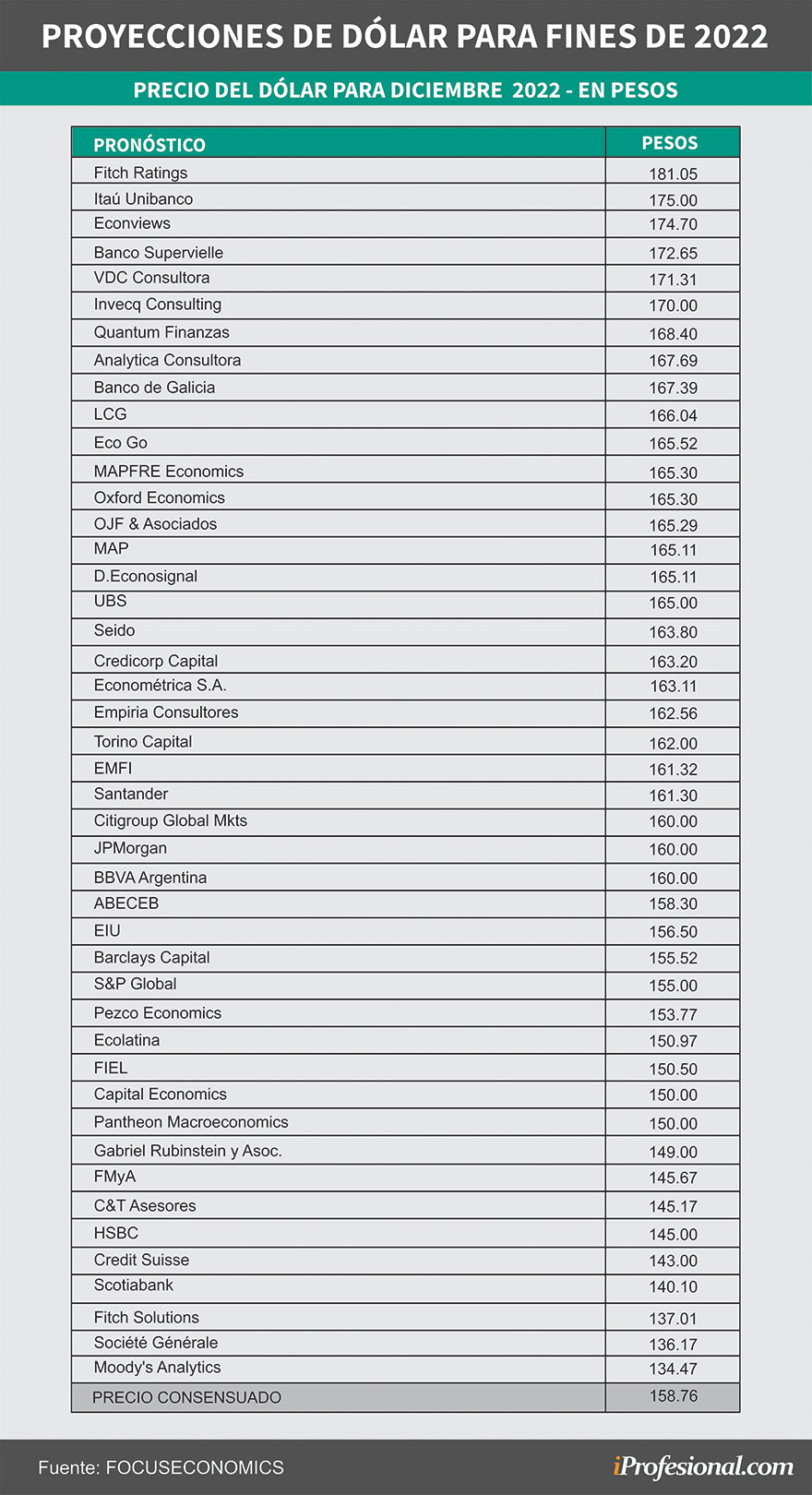 PROYECCIONES DE DÓLAR PARA FINES DE 2022

PRECIO DEL DÓLAR PARA DICIEMBRE 2022 - EN PESOS

| PRONÓSTICO | PESOS |
|---|---|
| Fitch Ratings | 181.05 |
| Itaú Unibanco | 175.00 |
| Econviews | 174.70 |
| Banco Supervielle | 172.65 |
| VDC Consultora | 171.31 |
| Invecq Consulting | 170.00 |
| Quantum Finanzas | 168.40 |
| Analytica Consultora | 167.69 |
| Banco de Galicia | 167.39 |
| LCG | 166.04 |
| Eco Go | 165.52 |
| MAPFRE Economics | 165.30 |
| Oxford Economics | 165.30 |
| OJF & Asociados | 165.29 |
| MAP | 165.11 |
| D.Econosignal | 165.11 |
| UBS | 165.00 |
| Seido | 163.80 |
| Credicorp Capital | 163.20 |
| Econométrica S.A. | 163.11 |
| Empiria Consultores | 162.56 |
| Torino Capital | 162.00 |
| EMFI | 161.32 |
| Santander | 161.30 |
| Citigroup Global Mkts | 160.00 |
| JPMorgan | 160.00 |
| BBVA Argentina | 160.00 |
| ABECEB | 158.30 |
| EIU | 156.50 |
| Barclays Capital | 155.52 |
| S&P Global | 155.00 |
| Pezco Economics | 153.77 |
| Ecolatina | 150.97 |
| FIEL | 150.50 |
| Capital Economics | 150.00 |
| Pantheon Macroeconomics | 150.00 |
| Gabriel Rubinstein y Asoc. | 149.00 |
| FMyA | 145.67 |
| C&T Asesores | 145.17 |
| HSBC | 145.00 |
| Credit Suisse | 143.00 |
| Scotiabank | 140.10 |
| Fitch Solutions | 137.01 |
| Société Générale | 136.17 |
| Moody's Analytics | 134.47 |
| PRECIO CONSENSUADO | 158.76 |

Fuente: FOCUSECONOMICS

iProfesional.com